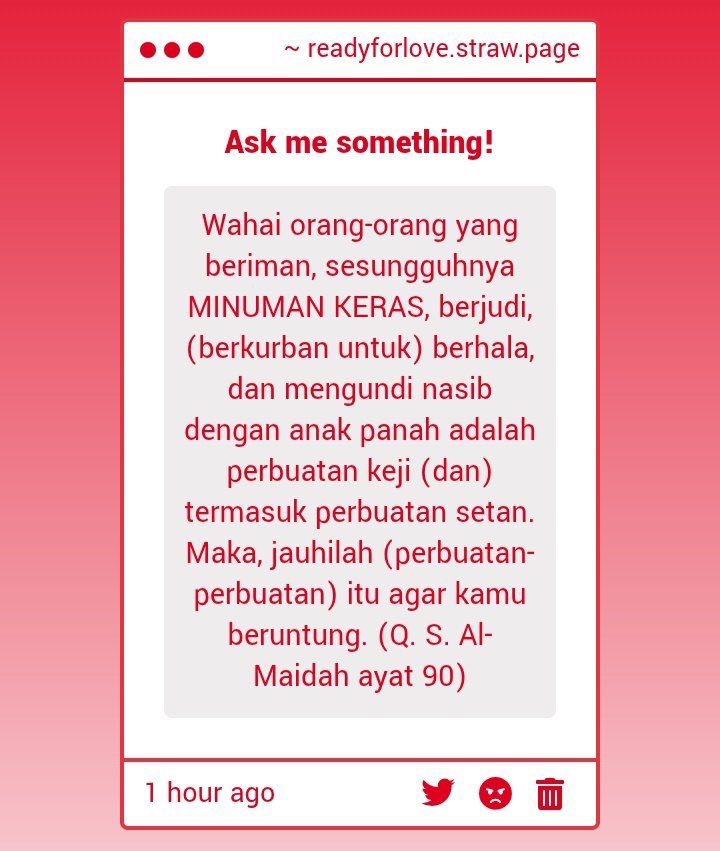 ~ readyforlove.straw.page

Ask me something!

Wahai orang-orang yang beriman, sesungguhnya MINUMAN KERAS, berjudi, (berkurban untuk) berhala, dan mengundi nasib dengan anak panah adalah perbuatan keji (dan) termasuk perbuatan setan. Maka, jauhilah (perbuatan-perbuatan) itu agar kamu beruntung. (Q. S. Al-Maidah ayat 90)

1 hour ago